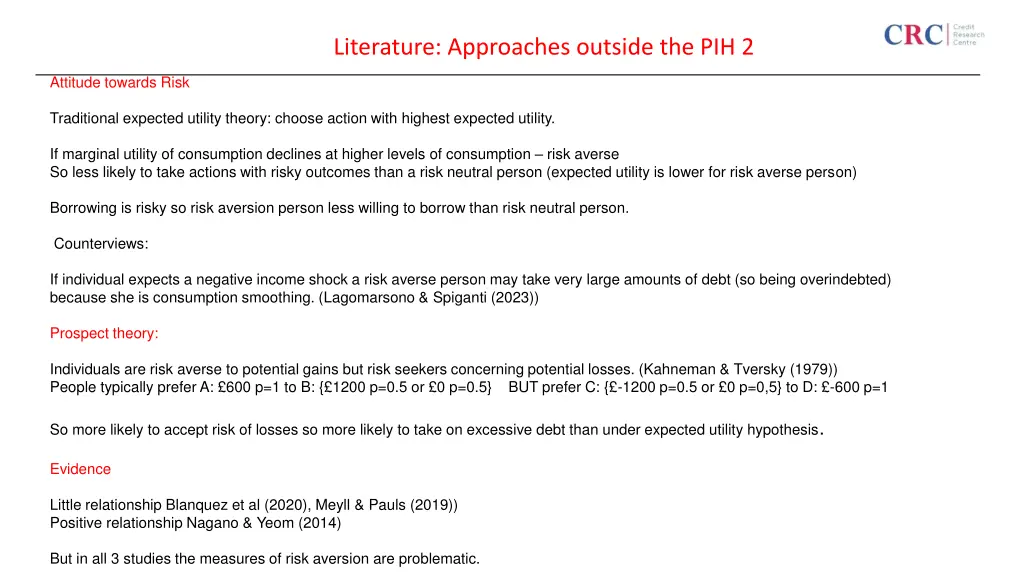 Literature: Approaches outside the PIH 2

CRC Credit Research Centre

Attitude towards Risk

Traditional expected utility theory: choose action with highest expected utility.

If marginal utility of consumption declines at higher levels of consumption – risk averse
So less likely to take actions with risky outcomes than a risk neutral person (expected utility is lower for risk averse person)

Borrowing is risky so risk aversion person less willing to borrow than risk neutral person.

Counterviews:

If individual expects a negative income shock a risk averse person may take very large amounts of debt (so being overindebted) because she is consumption smoothing. (Lagomarsono & Spiganti (2023))

Prospect theory:

Individuals are risk averse to potential gains but risk seekers concerning potential losses. (Kahneman & Tversky (1979))
People typically prefer A: £600 p=1 to B: {£1200 p=0.5 or £0 p=0.5} BUT prefer C: {£-1200 p=0.5 or £0 p=0,5} to D: £-600 p=1

So more likely to accept risk of losses so more likely to take on excessive debt than under expected utility hypothesis.

Evidence

Little relationship Blanquez et al (2020), Meyll & Pauls (2019))
Positive relationship Nagano & Yeom (2014)

But in all 3 studies the measures of risk aversion are problematic.